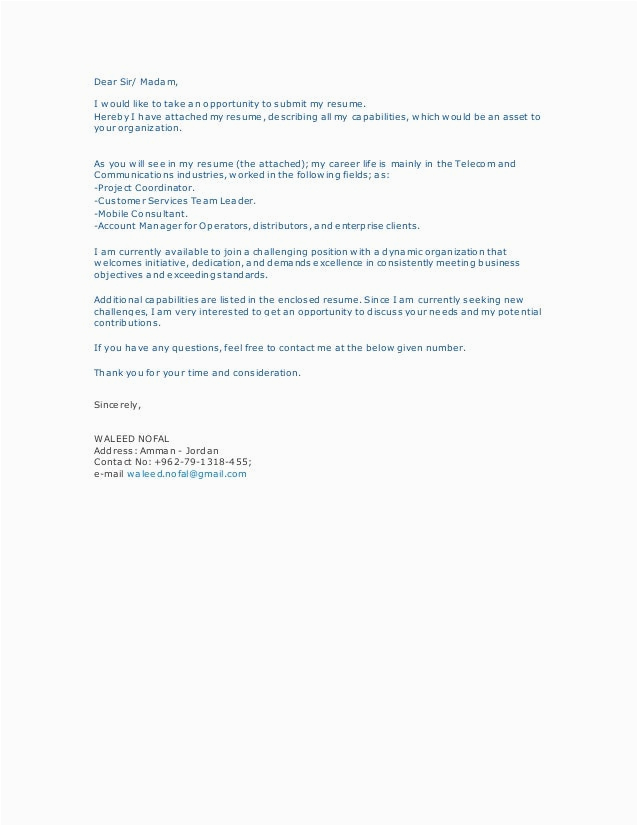 Dear Sir/ Madam,

I would like to take an opportunity to submit my resume.
Hereby I have attached my resume, describing all my capabilities, which would be an asset to your organization.

As you will see in my resume (the attached); my career life is mainly in the Telecom and Communications industries, worked in the following fields; as:
-Project Coordinator.
-Customer Services Team Leader.
-Mobile Consultant.
-Account Manager for Operators, distributors, and enterprise clients.

I am currently available to join a challenging position with a dynamic organization that welcomes initiative, dedication, and demands excellence in consistently meeting business objectives and exceeding standards.

Additional capabilities are listed in the enclosed resume. Since I am currently seeking new challenges, I am very interested to get an opportunity to discuss your needs and my potential contributions.

If you have any questions, feel free to contact me at the below given number.

Thank you for your time and consideration.

Sincerely,

WALEED NOFAL
Address: Amman - Jordan
Contact No: +962-79-1318-455;
e-mail waleed.nofal@gmail.com